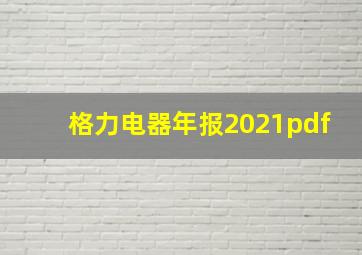 格力电器年报2021pdf